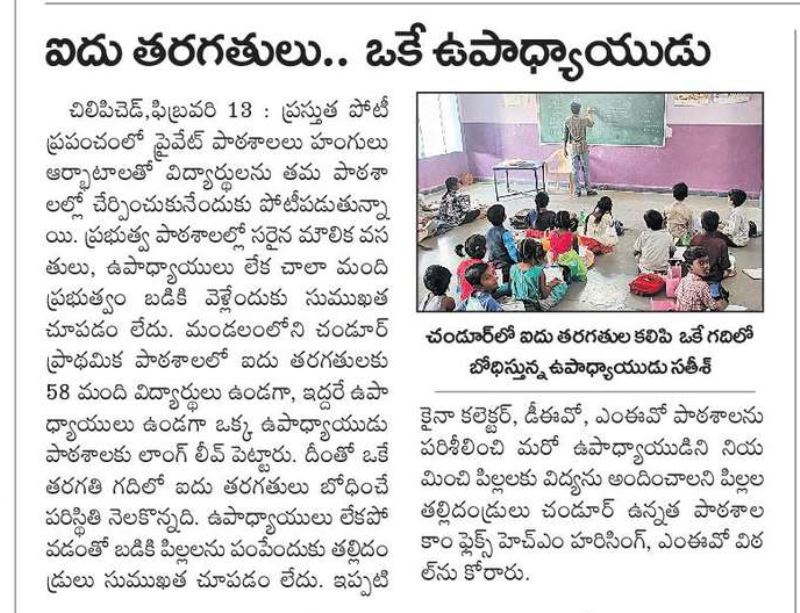 ఐదు తరగతులు.. ఒకే ఉపాధ్యాయుడు

చిలిపిచెడ్,ఫిబ్రవరి 13 : ప్రస్తుత పోటీ ప్రపంచంలో ప్రైవేట్ పాఠశాలలు హంగులు ఆర్భాటాలతో విద్యార్థులను తమ పాఠశాలల్లో చేర్పించుకునేందుకు పోటీపడుతున్నాయి. ప్రభుత్వ పాఠశాలల్లో సరైన మౌలిక వసతులు, ఉపాధ్యాయులు లేక చాలా మంది ప్రభుత్వం బడికి వెళ్లేందుకు సుముఖత చూపడం లేదు. మండలంలోని చండూర్ ప్రాథమిక పాఠశాలలో ఐదు తరగతులకు 58 మంది విద్యార్థులు ఉండగా, ఇద్దరే ఉపాధ్యాయులు ఉండగా ఒక్క ఉపాధ్యాయుడు పాఠశాలకు లాంగ్ లీవ్ పెట్టారు. దీంతో ఒకే తరగతి గదిలో ఐదు తరగతులు బోధించే పరిస్థితి నెలకొన్నది. ఉపాధ్యాయులు లేకపోవడంతో బడికి పిల్లలను పంపేందుకు తల్లిదండ్రులు సుముఖత చూపడం లేదు. ఇప్పటి

చండూర్‌లో ఐదు తరగతుల కలిపి ఒకే గదిలో బోధిస్తున్న ఉపాధ్యాయుడు సతీశ్

కైనా కలెక్టర్, డీఈవో, ఎంఈవో పాఠశాలను పరిశీలించి మరో ఉపాధ్యాయుడిని నియమించి పిల్లలకు విద్యను అందించాలని పిల్లల తల్లిదండ్రులు చండూర్ ఉన్నత పాఠశాల కాం ప్లెక్స్ హెచ్ఎం హరిసింగ్, ఎంఈవో విఠల్‌ను కోరారు.